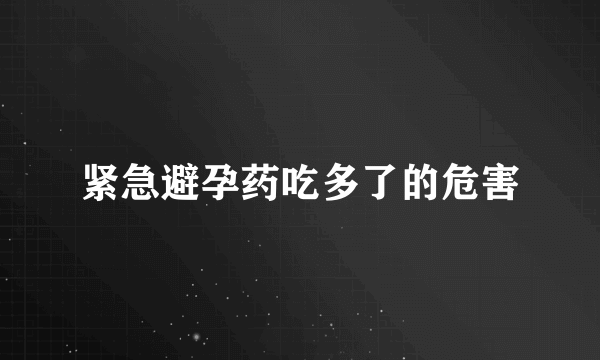 紧急避孕药吃多了的危害